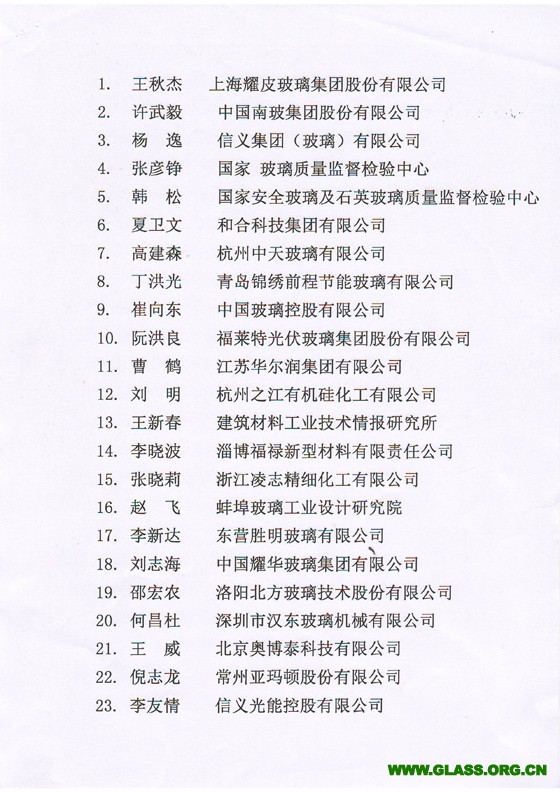 1. 王秋杰 上海耀皮玻璃集团股份有限公司
2. 许武毅 中国南玻集团股份有限公司
3. 杨 逸 信义集团（玻璃）有限公司
4. 张彦铮 国家 玻璃质量监督检验中心
5. 韩 松 国家安全玻璃及石英玻璃质量监督检验中心
6. 夏卫文 和合科技集团有限公司
7. 高建森 杭州中天玻璃有限公司
8. 丁洪光 青岛锦绣前程节能玻璃有限公司
9. 崔向东 中国玻璃控股有限公司
10. 阮洪良 福莱特光伏玻璃集团股份有限公司
11. 曹 鹤 江苏华尔润集团有限公司
12. 刘 明 杭州之江有机硅化工有限公司
13. 王新春 建筑材料工业技术情报研究所
14. 李晓波 淄博福禄新型材料有限责任公司
15. 张晓莉 浙江凌志精细化工有限公司
16. 赵 飞 蚌埠玻璃工业设计研究院
17. 李新达 东营胜明玻璃有限公司
18. 刘志海 中国耀华玻璃集团有限公司
19. 邵宏农 洛阳北方玻璃技术股份有限公司
20. 何昌杜 深圳市汉东玻璃机械有限公司
21. 王 威 北京奥博泰科技有限公司
22. 倪志龙 常州亚玛顿股份有限公司
23. 李友情 信义光能控股有限公司

WWW.GLASS.ORG.CN